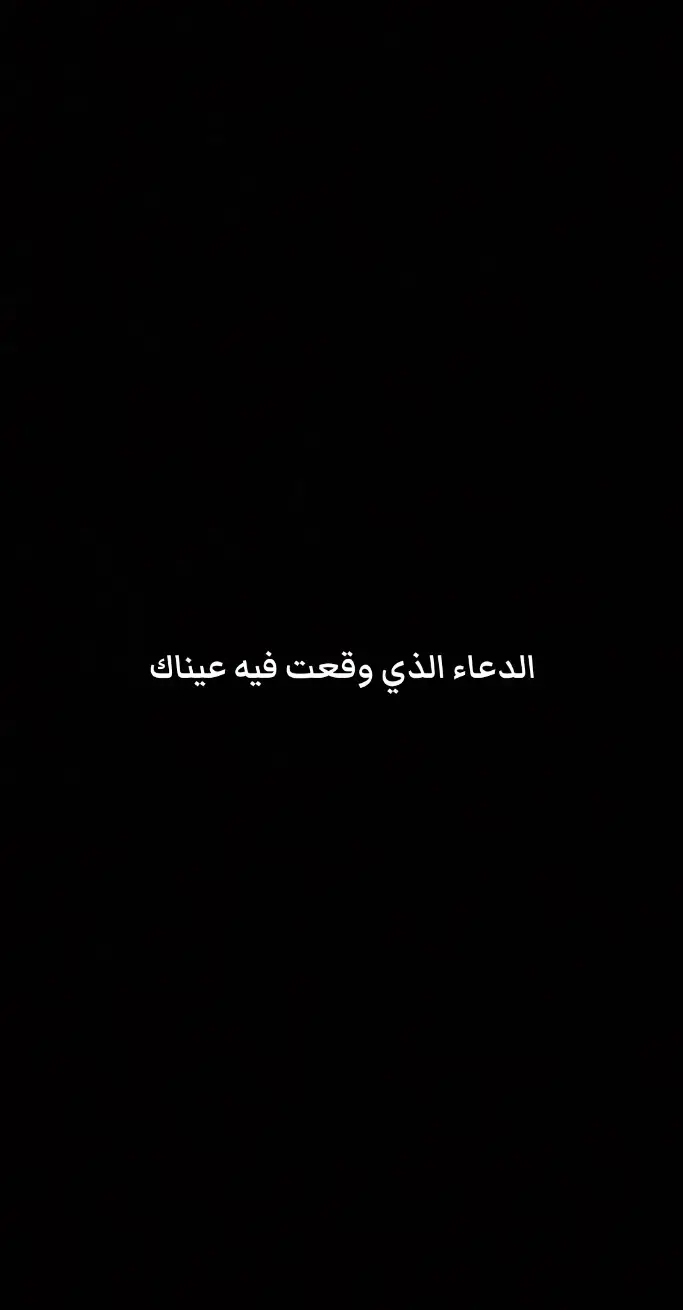 الدعاء الذي وقعت فيه عيناك